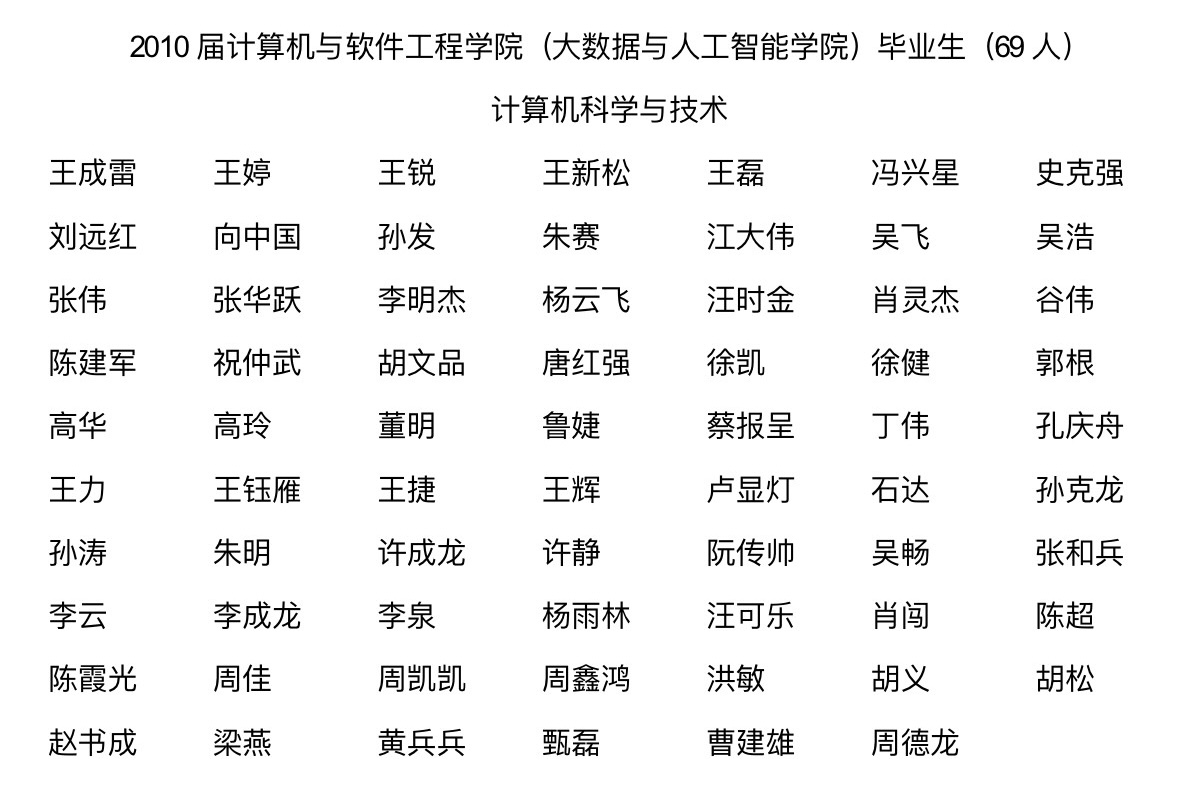 2010 届计算机与软件工程学院（大数据与人工智能学院）毕业生（69 人）

计算机科学与技术

| | | | | | | |
|---|---|---|---|---|---|---|
| 王成雷 | 王婷 | 王锐 | 王新松 | 王磊 | 冯兴星 | 史克强 |
| 刘远红 | 向中国 | 孙发 | 朱赛 | 江大伟 | 吴飞 | 吴浩 |
| 张伟 | 张华跃 | 李明杰 | 杨云飞 | 汪时金 | 肖灵杰 | 谷伟 |
| 陈建军 | 祝仲武 | 胡文品 | 唐红强 | 徐凯 | 徐健 | 郭根 |
| 高华 | 高玲 | 董明 | 鲁婕 | 蔡报呈 | 丁伟 | 孔庆舟 |
| 王力 | 王钰雁 | 王捷 | 王辉 | 卢显灯 | 石达 | 孙克龙 |
| 孙涛 | 朱明 | 许成龙 | 许静 | 阮传帅 | 吴畅 | 张和兵 |
| 李云 | 李成龙 | 李泉 | 杨雨林 | 汪可乐 | 肖闯 | 陈超 |
| 陈霞光 | 周佳 | 周凯凯 | 周鑫鸿 | 洪敏 | 胡义 | 胡松 |
| 赵书成 | 梁燕 | 黄兵兵 | 甄磊 | 曹建雄 | 周德龙 | |